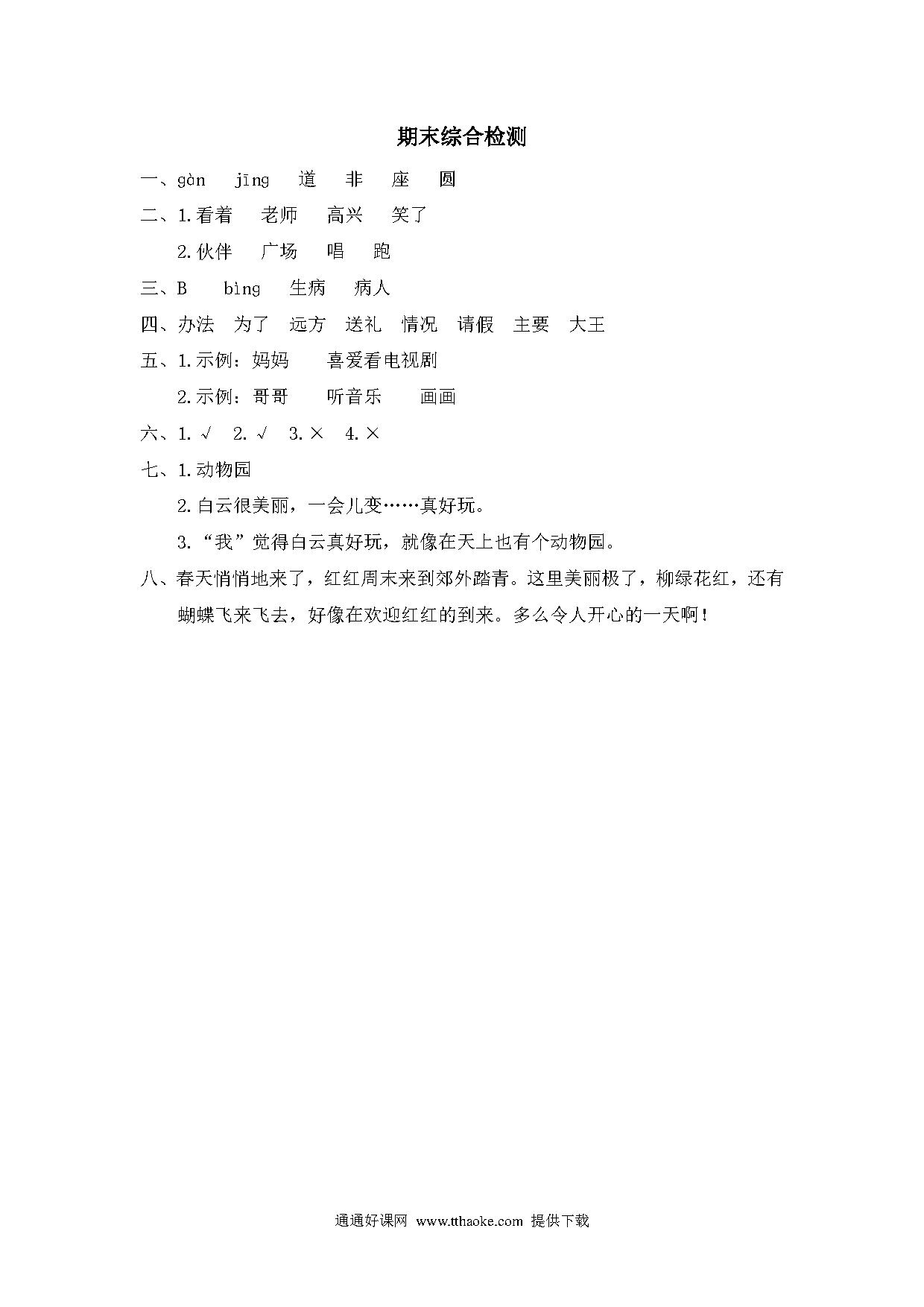 期末综合检测

一、gàn　jīng　道　非　座　圆

二、1.看着　老师　高兴　笑了

2.伙伴　广场　唱　跑

三、B　bìng　生病　病人

四、办法　为了　远方　送礼　情况　请假　主要　大王

五、1.示例：妈妈　喜爱看电视剧

2.示例：哥哥　听音乐　画画

六、1. √　2. √　3. ×　4. ×

七、1.动物园

2.白云很美丽，一会儿变……真好玩。

3.“我”觉得白云真好玩，就像在天上也有个动物园。

八、春天悄悄地来了，红红周末来到郊外踏青。这里美丽极了，柳绿花红，还有蝴蝶飞来飞去，好像在欢迎红红的到来。多么令人开心的一天啊！

通通好课网 www.tthaoke.com 提供下载